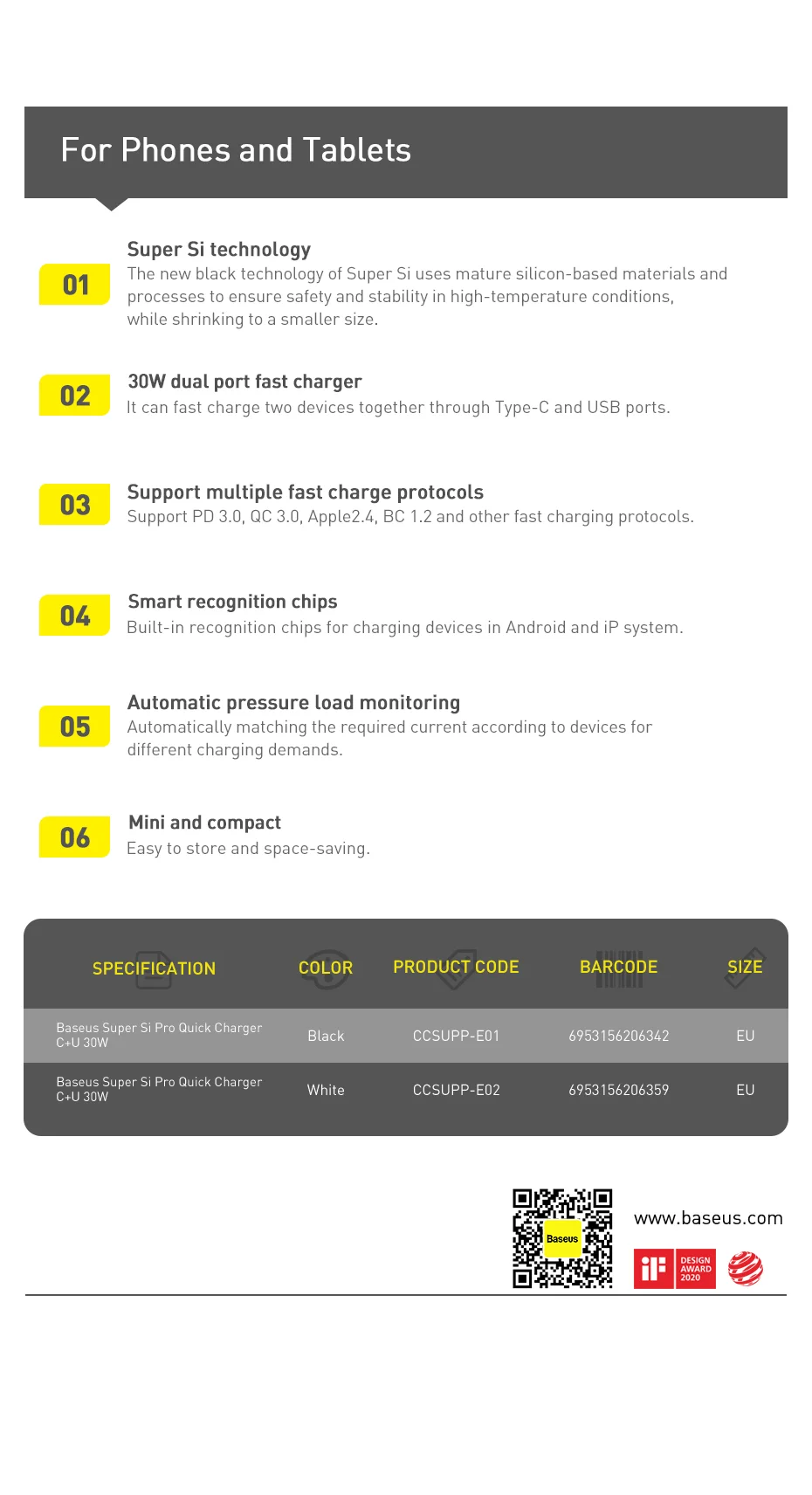 For Phones and Tablets

01
Super Si technology
The new black technology of Super Si uses mature silicon-based materials and processes to ensure safety and stability in high-temperature conditions, while shrinking to a smaller size.

02
30W dual port fast charger
It can fast charge two devices together through Type-C and USB ports.

03
Support multiple fast charge protocols
Support PD 3.0, QC 3.0, Apple2.4, BC 1.2 and other fast charging protocols.

04
Smart recognition chips
Built-in recognition chips for charging devices in Android and iP system.

05
Automatic pressure load monitoring
Automatically matching the required current according to devices for different charging demands.

06
Mini and compact
Easy to store and space-saving.

| SPECIFICATION | COLOR | PRODUCT CODE | BARCODE | SIZE |
|---|---|---|---|---|
| Baseus Super Si Pro Quick Charger C+U 30W | Black | CCSUPP-E01 | 6953156206342 | EU |
| Baseus Super Si Pro Quick Charger C+U 30W | White | CCSUPP-E02 | 6953156206359 | EU |

Baseus
www.baseus.com
iF DESIGN AWARD 2020